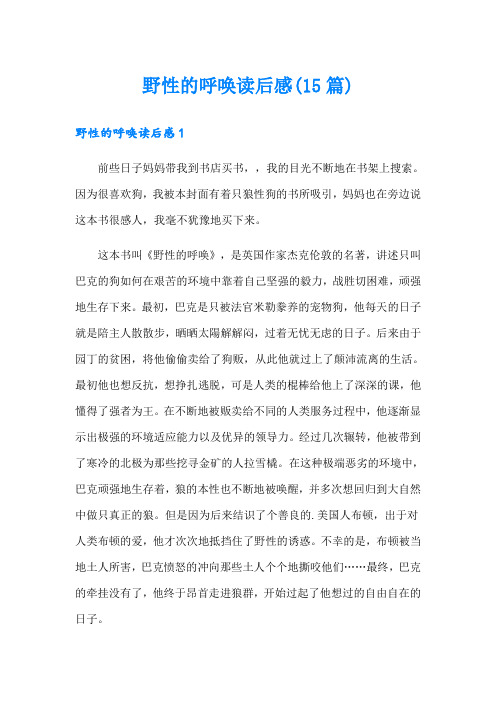 野性的呼唤读后感(15篇)

野性的呼唤读后感1

前些日子妈妈带我到书店买书，，我的目光不断地在书架上搜索。因为很喜欢狗，我被本封面有着只狼性狗的书所吸引，妈妈也在旁边说这本书很感人，我毫不犹豫地买下来。

这本书叫《野性的呼唤》，是英国作家杰克伦敦的名著，讲述只叫巴克的狗如何在艰苦的环境中靠着自己坚强的毅力，战胜切困难，顽强地生存下来。最初，巴克是只被法官米勒豢养的宠物狗，他每天的日子就是陪主人散散步，晒晒太陽解解闷，过着无忧无虑的日子。后来由于园丁的贫困，将他偷偷卖给了狗贩，从此他就过上了颠沛流离的生活。最初他也想反抗，想挣扎逃脱，可是人类的棍棒给他上了深深的课，他懂得了强者为王。在不断地被贩卖给不同的人类服务过程中，他逐渐显示出极强的环境适应能力以及优异的领导力。经过几次辗转，他被带到了寒冷的北极为那些挖寻金矿的人拉雪橇。在这种极端恶劣的环境中，巴克顽强地生存着，狼的本性也不断地被唤醒，并多次想回归到大自然中做只真正的狼。但是因为后来结识了个善良的.美国人布顿，出于对人类布顿的爱，他才次次地抵挡住了野性的诱惑。不幸的是，布顿被当地土人所害，巴克愤怒的冲向那些土人个个地撕咬他们……最终，巴克的牵挂没有了，他终于昂首走进狼群，开始过起了他想过的自由自在的日子。